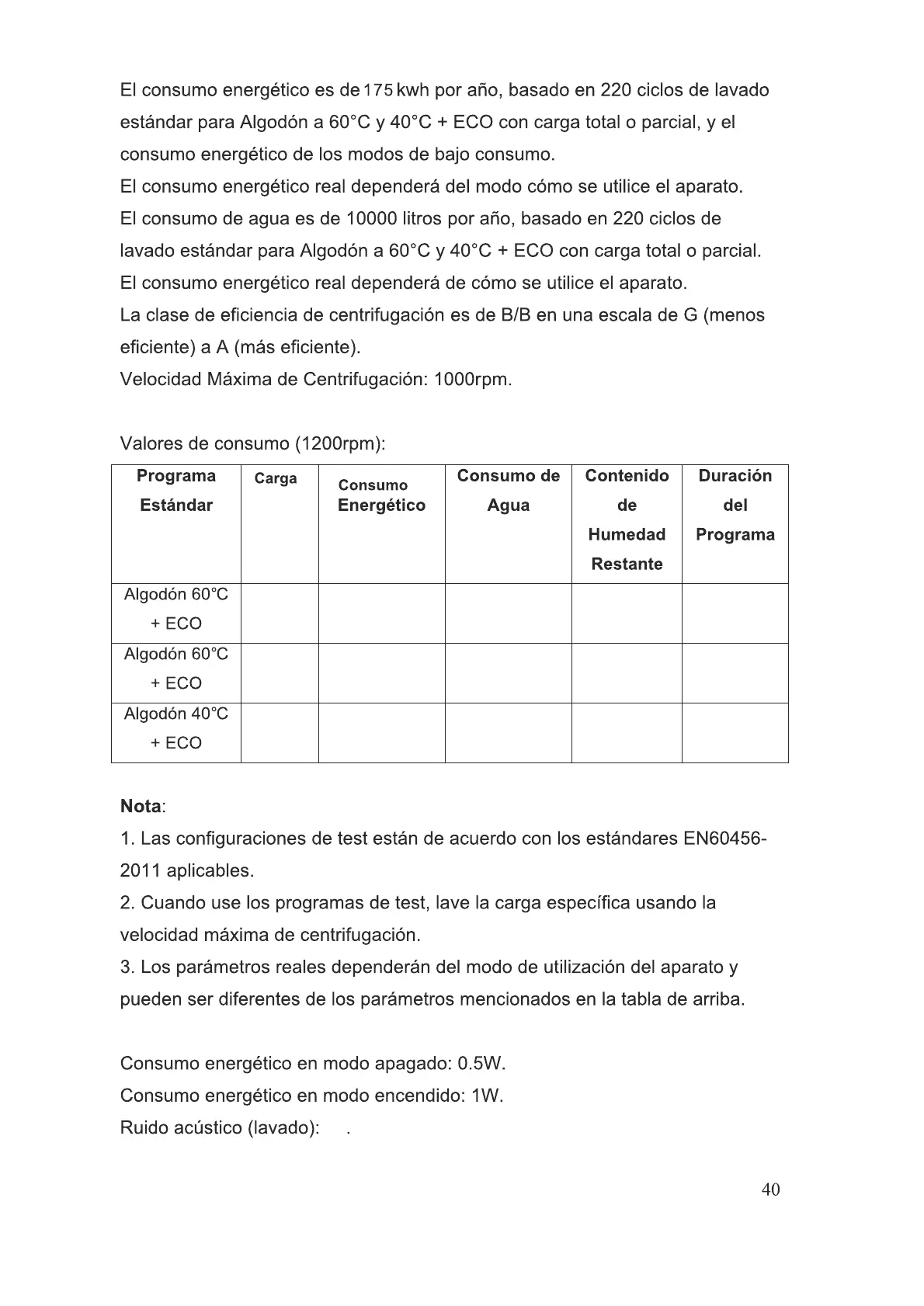 El consumo energético es de 175 kwh por año, basado en 220 ciclos de lavado estándar para Algodón a 60°C y 40°C + ECO con carga total o parcial, y el consumo energético de los modos de bajo consumo.
El consumo energético real dependerá del modo cómo se utilice el aparato.
El consumo de agua es de 10000 litros por año, basado en 220 ciclos de lavado estándar para Algodón a 60°C y 40°C + ECO con carga total o parcial.
El consumo energético real dependerá de cómo se utilice el aparato.
La clase de eficiencia de centrifugación es de B/B en una escala de G (menos eficiente) a A (más eficiente).
Velocidad Máxima de Centrifugación: 1000rpm.

Valores de consumo (1200rpm):

| Programa Estándar | Carga | Consumo Energético | Consumo de Agua | Contenido de Humedad Restante | Duración del Programa |
|---|---|---|---|---|---|
| Algodón 60°C + ECO | | | | | |
| Algodón 60°C + ECO | | | | | |
| Algodón 40°C + ECO | | | | | |

Nota:
1. Las configuraciones de test están de acuerdo con los estándares EN60456-2011 aplicables.
2. Cuando use los programas de test, lave la carga específica usando la velocidad máxima de centrifugación.
3. Los parámetros reales dependerán del modo de utilización del aparato y pueden ser diferentes de los parámetros mencionados en la tabla de arriba.

Consumo energético en modo apagado: 0.5W.
Consumo energético en modo encendido: 1W.
Ruido acústico (lavado): .

40